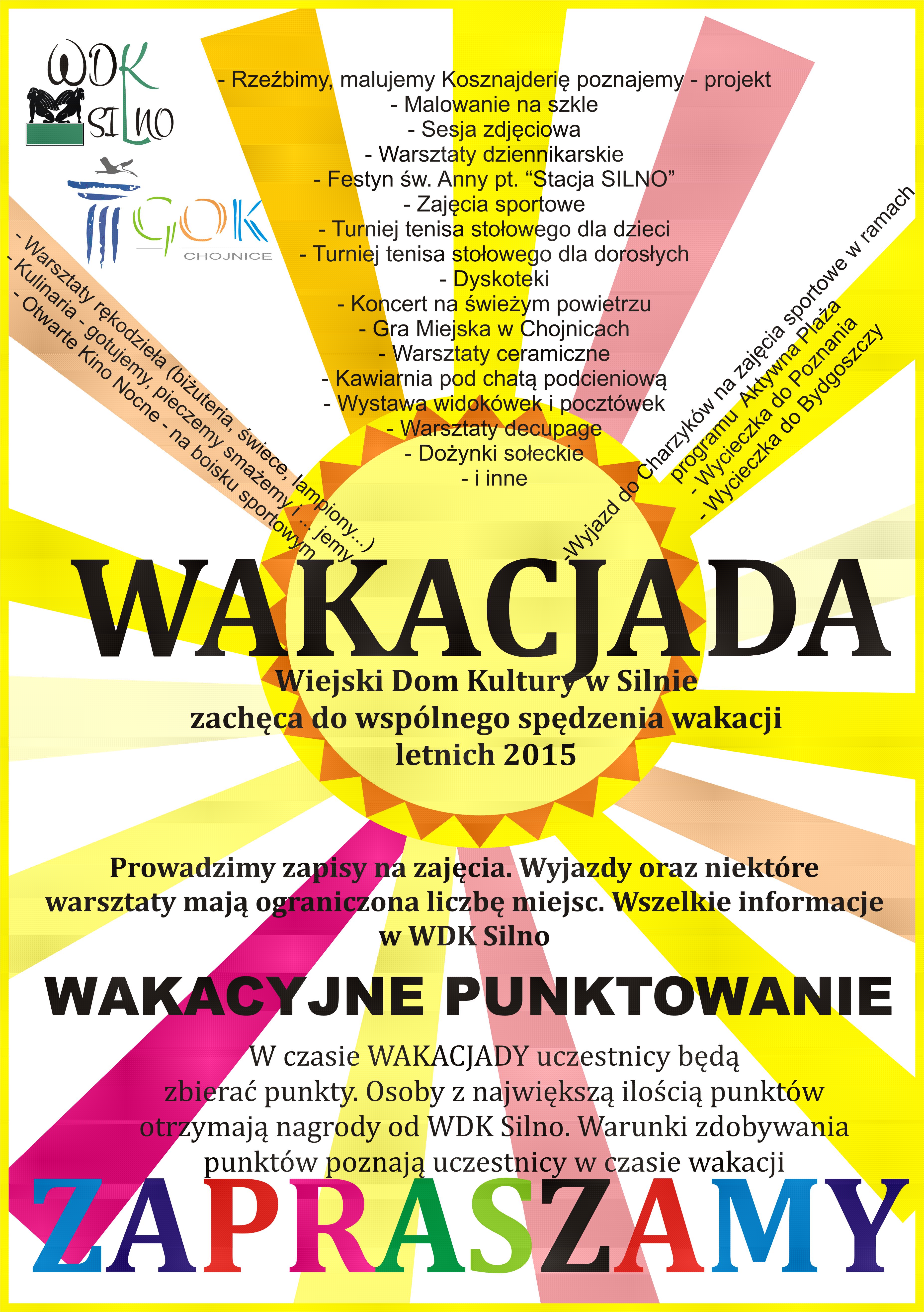 WDK SILNO

GOK CHOJNICE

- Rzeźbimy, malujemy Kosznajderię poznajemy - projekt
- Malowanie na szkle
- Sesja zdjęciowa
- Warsztaty dziennikarskie
- Festyn św. Anny pt. "Stacja SILNO"
- Zajęcia sportowe
- Turniej tenisa stołowego dla dzieci
- Turniej tenisa stołowego dla dorosłych
- Dyskoteki
- Koncert na świeżym powietrzu
- Gra Miejska w Chojnicach
- Warsztaty ceramiczne
- Kawiarnia pod chatą podcieniową
- Wystawa widokówek i pocztówek
- Warsztaty decupage
- Dożynki sołeckie
- i inne

- Warsztaty rękodzieła (biżuteria, świece, lampiony...)
- Kulinaria - gotujemy, pieczemy smażemy i ... jemy
- Otwarte Kino Nocne - na boisku sportowym

-Wyjazd do Charzyków na zajęcia sportowe w ramach programu Aktywna Plaża
- Wycieczka do Poznania
- Wycieczka do Bydgoszczy

WAKACJADA

Wiejski Dom Kultury w Silnie
zachęca do wspólnego spędzenia wakacji
letnich 2015

Prowadzimy zapisy na zajęcia. Wyjazdy oraz niektóre warsztaty mają ograniczona liczbę miejsc. Wszelkie informacje w WDK Silno

WAKACYJNE PUNKTOWANIE

W czasie WAKACJADY uczestnicy będą zbierać punkty. Osoby z największą ilością punktów otrzymają nagrody od WDK Silno. Warunki zdobywania punktów poznają uczestnicy w czasie wakacji

ZAPRASZAMY